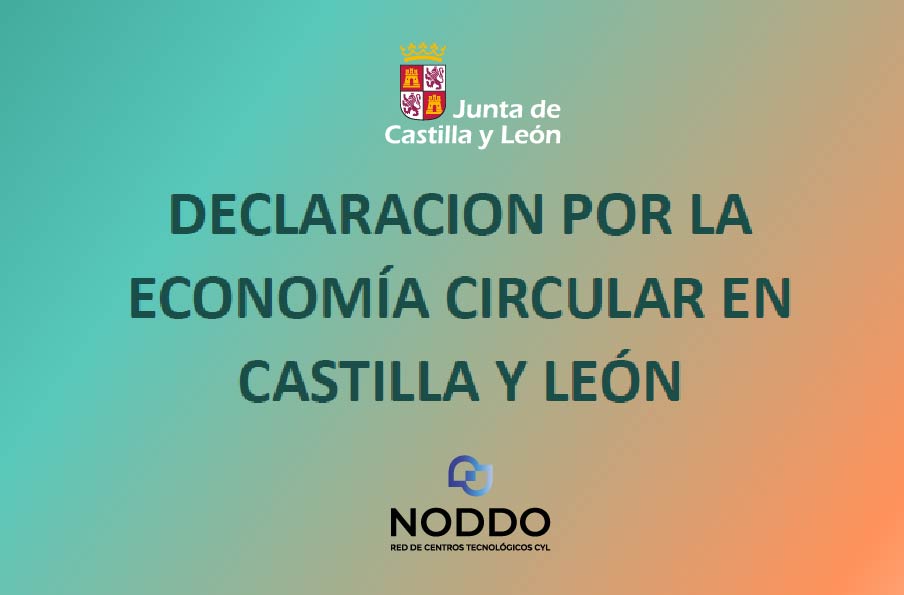 Junta de
Castilla y León

DECLARACION POR LA ECONOMÍA CIRCULAR EN CASTILLA Y LEÓN

NODDO
RED DE CENTROS TECNOLÓGICOS CYL